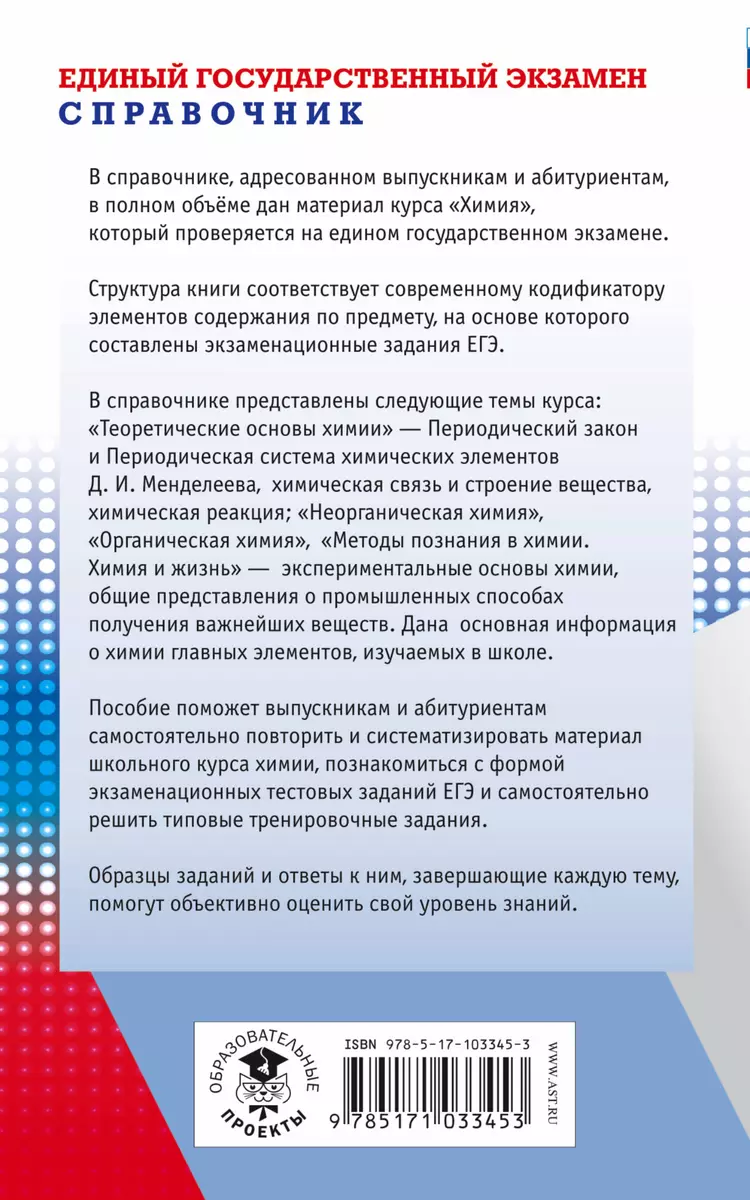 ЕДИНЫЙ ГОСУДАРСТВЕННЫЙ ЭКЗАМЕН
СПРАВОЧНИК

В справочнике, адресованном выпускникам и абитуриентам, в полном объёме дан материал курса «Химия», который проверяется на едином государственном экзамене.

Структура книги соответствует современному кодификатору элементов содержания по предмету, на основе которого составлены экзаменационные задания ЕГЭ.

В справочнике представлены следующие темы курса: «Теоретические основы химии» — Периодический закон и Периодическая система химических элементов Д. И. Менделеева, химическая связь и строение вещества, химическая реакция; «Неорганическая химия», «Органическая химия», «Методы познания в химии. Химия и жизнь» — экспериментальные основы химии, общие представления о промышленных способах получения важнейших веществ. Дана основная информация о химии главных элементов, изучаемых в школе.

Пособие поможет выпускникам и абитуриентам самостоятельно повторить и систематизировать материал школьного курса химии, познакомиться с формой экзаменационных тестовых заданий ЕГЭ и самостоятельно решить типовые тренировочные задания.

Образцы заданий и ответы к ним, завершающие каждую тему, помогут объективно оценить свой уровень знаний.

ОБРАЗОВАТЕЛЬНЫЕ ПРОЕКТЫ

ISBN 978-5-17-103345-3

9 785171 033453

WWW.AST.RU